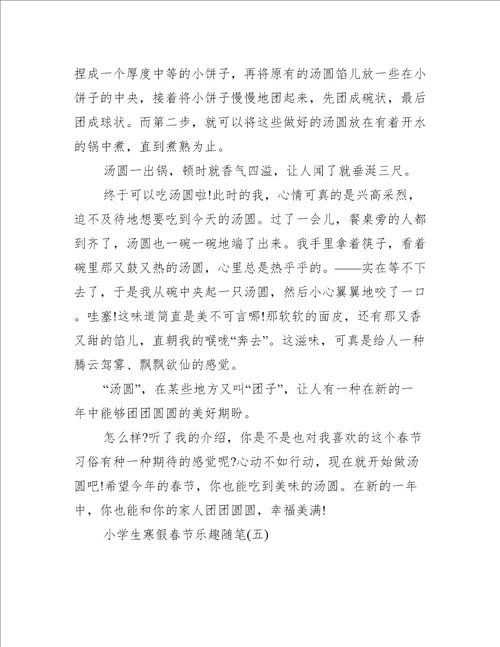 捏成一个厚度中等的小饼子，再将原有的汤圆馅儿放一些在小饼子的中央，接着将小饼子慢慢地团起来，先团成碗状，最后团成球状。而第二步，就可以将这些做好的汤圆放在有着开水的锅中煮，直到煮熟为止。

汤圆一出锅，顿时就香气四溢，让人闻了就垂涎三尺。

终于可以吃汤圆啦!此时的我，心情可真的是兴高采烈，迫不及待地想要吃到今天的汤圆。过了一会儿，餐桌旁的人都到齐了，汤圆也一碗一碗地端了出来。我手里拿着筷子，看着碗里那又鼓又热的汤圆，心里总是热乎乎的。——实在等不下去了，于是我从碗中夹起一只汤圆，然后小心翼翼地咬了一口。哇塞!这味道简直是美不可言哪!那软软的面皮，还有那又香又甜的馅儿，直朝我的喉咙“奔去”。这滋味，可真是给人一种腾云驾雾、飘飘欲仙的感觉。

“汤圆”，在某些地方又叫“团子”，让人有一种在新的一年中能够团团圆圆的美好期盼。

怎么样?听了我的介绍，你是不是也对我喜欢的这个春节习俗有种一种期待的感觉呢?心动不如行动，现在就开始做汤圆吧!希望今年的春节，你也能吃到美味的汤圆。在新的一年中，你也能和你的家人团团圆圆，幸福美满!

小学生寒假春节乐趣随笔(五)